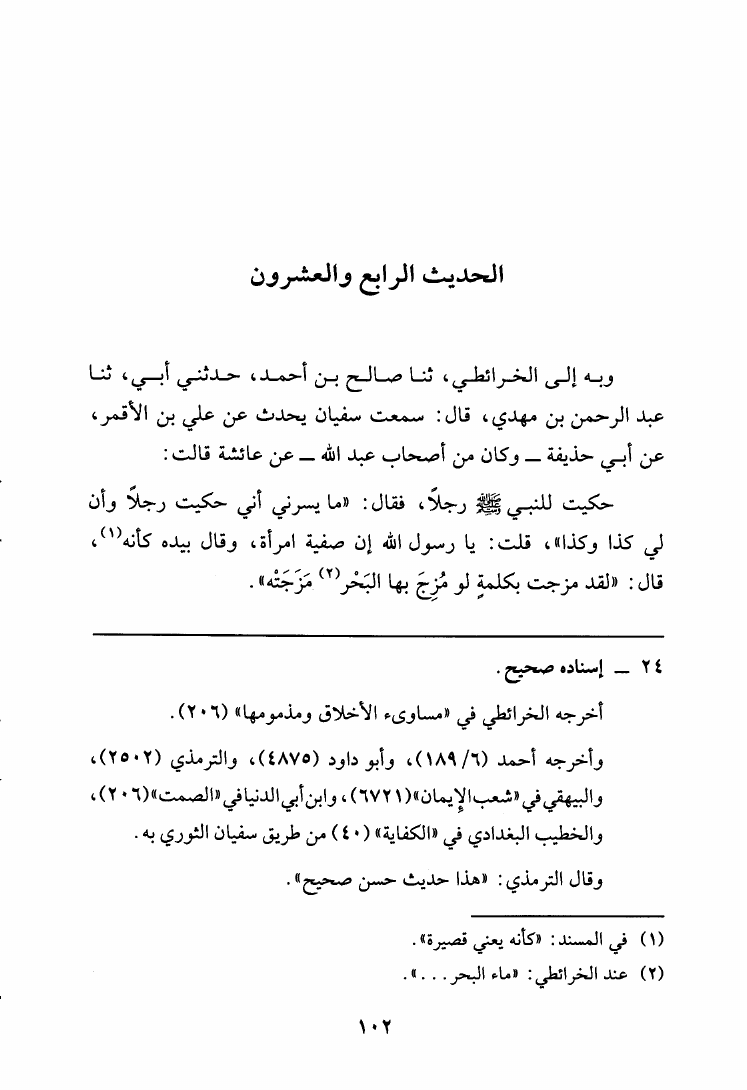 الحديث الرابع والعشرون

وبه إلى الخرائطي، ثنا صالح بن أحمد، حدثني أبي، ثنا عبد الرحمن بن مهدي، قال: سمعت سفيان يحدث عن علي بن الأقمر، عن أبي حذيفة ــ وكان من أصحاب عبد الله ــ عن عائشة قالت:

حكيت للنبي ﷺ رجلاً، فقال: «ما يسرني أني حكيت رجلاً وأن لي كذا وكذا»، قلت: يا رسول الله إن صفية امرأة، وقال بيده كأنه$^{(١)}$، قال: «لقد مزجت بكلمةٍ لو مُزِجَ بها البَحْر$^{(٢)}$ مَزَجَتْه».

٢٤ ــ إسناده صحيح.

أخرجه الخرائطي في «مساوىء الأخلاق ومذمومها» (٢٠٦).

وأخرجه أحمد (٦/ ١٨٩)، وأبو داود (٤٨٧٥)، والترمذي (٢٥٠٢)، والبيهقي في «شعب الإيمان» (٦٧٢١)، وابن أبي الدنيا في «الصمت» (٢٠٦)، والخطيب البغدادي في «الكفاية» (٤٠) من طريق سفيان الثوري به.

وقال الترمذي: «هذا حديث حسن صحيح».

(١) في المسند: «كأنه يعني قصيرة».
(٢) عند الخرائطي: «ماء البحر...».

١٠٢